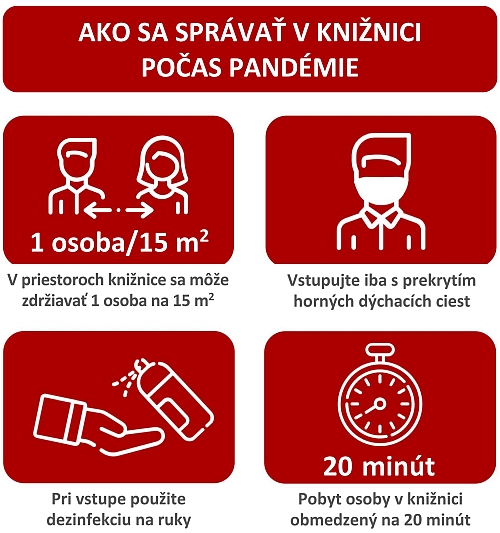 AKO SA SPRÁVAŤ V KNIŽNICI POČAS PANDÉMIE

1 osoba/15 $m^2$

V priestoroch knižnice sa môže zdržiavať 1 osoba na 15 $m^2$

Vstupujte iba s prekrytím horných dýchacích ciest

Pri vstupe použite dezinfekciu na ruky

20 minút

Pobyt osoby v knižnici obmedzený na 20 minút